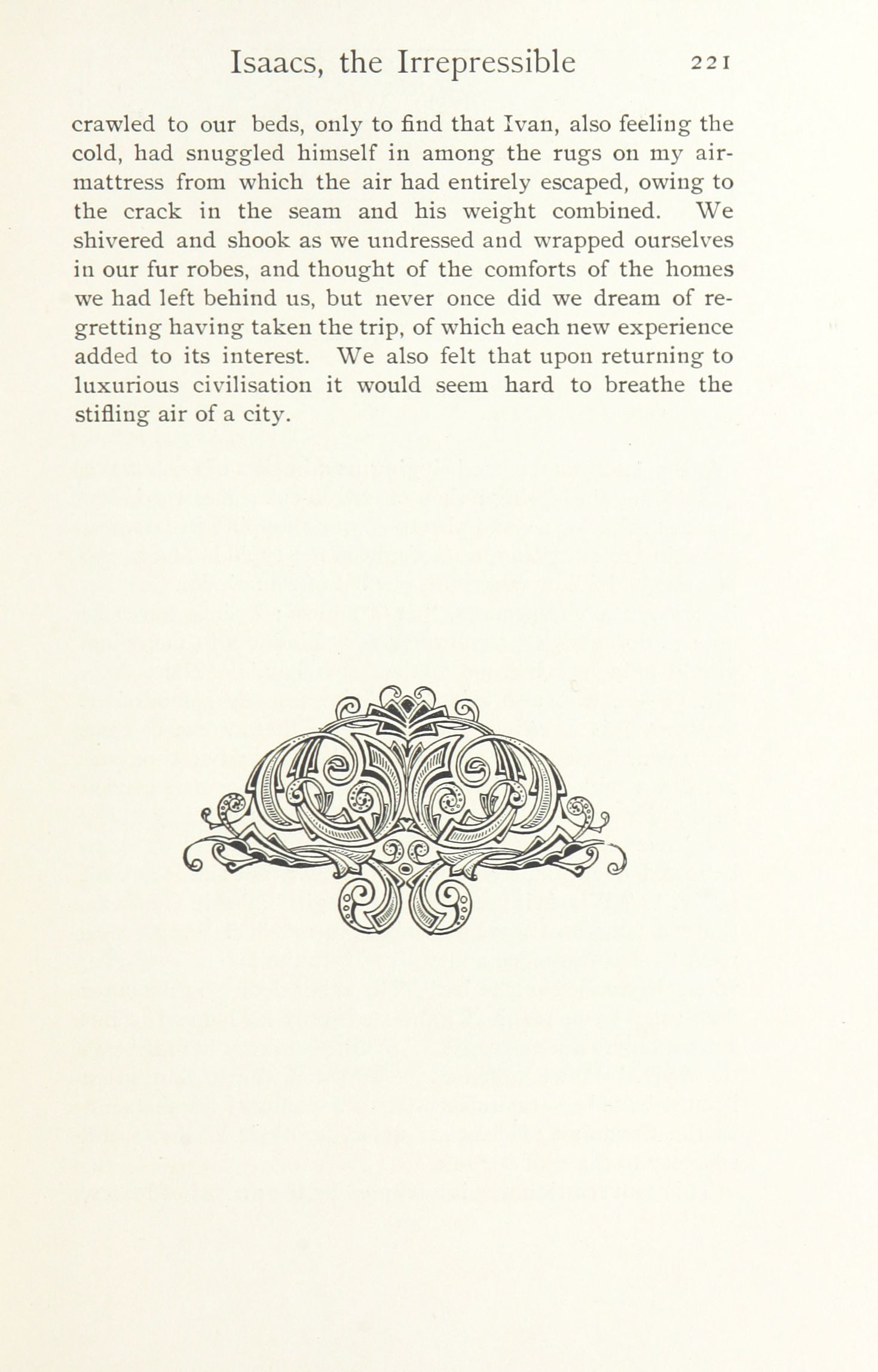 Isaacs, the Irrepressible 221

crawled to our beds, only to find that Ivan, also feeling the cold, had snuggled himself in among the rugs on my air-mattress from which the air had entirely escaped, owing to the crack in the seam and his weight combined. We shivered and shook as we undressed and wrapped ourselves in our fur robes, and thought of the comforts of the homes we had left behind us, but never once did we dream of regretting having taken the trip, of which each new experience added to its interest. We also felt that upon returning to luxurious civilisation it would seem hard to breathe the stifling air of a city.